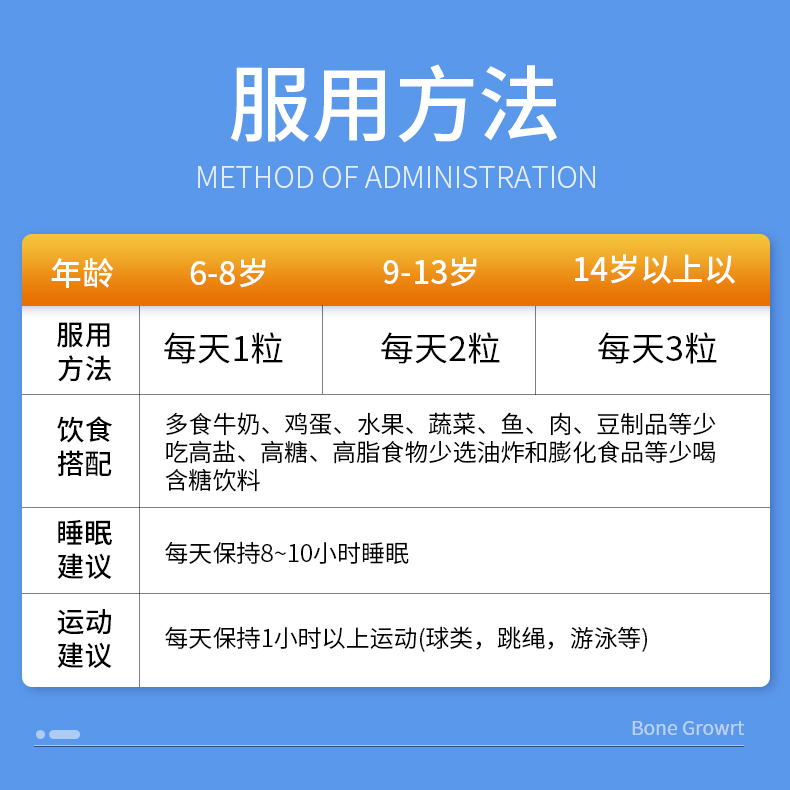 服用方法

METHOD OF ADMINISTRATION

| 年龄 | 6-8岁 | 9-13岁 | 14岁以上以 |
|---|---|---|---|
| 服用方法 | 每天1粒 | 每天2粒 | 每天3粒 |
| 饮食搭配 | 多食牛奶、鸡蛋、水果、蔬菜、鱼、肉、豆制品等少吃高盐、高糖、高脂食物少选油炸和膨化食品等少喝含糖饮料 | | |
| 睡眠建议 | 每天保持8~10小时睡眠 | | |
| 运动建议 | 每天保持1小时以上运动(球类，跳绳，游泳等) | | |

Bone Growrt